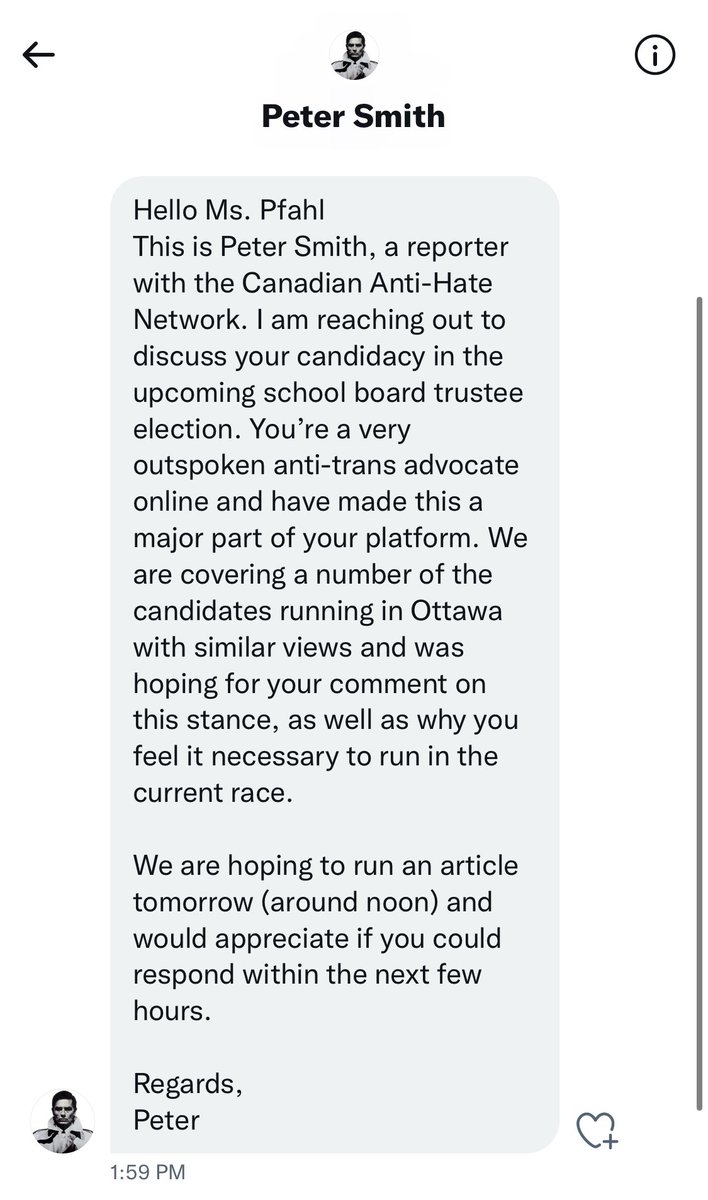 Peter Smith

Hello Ms. Pfahl
This is Peter Smith, a reporter with the Canadian Anti-Hate Network. I am reaching out to discuss your candidacy in the upcoming school board trustee election. You're a very outspoken anti-trans advocate online and have made this a major part of your platform. We are covering a number of the candidates running in Ottawa with similar views and was hoping for your comment on this stance, as well as why you feel it necessary to run in the current race.

We are hoping to run an article tomorrow (around noon) and would appreciate if you could respond within the next few hours.

Regards,
Peter

1:59 PM